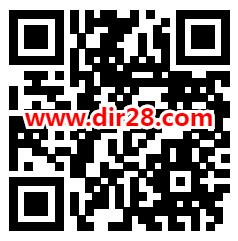 www.dir28.com